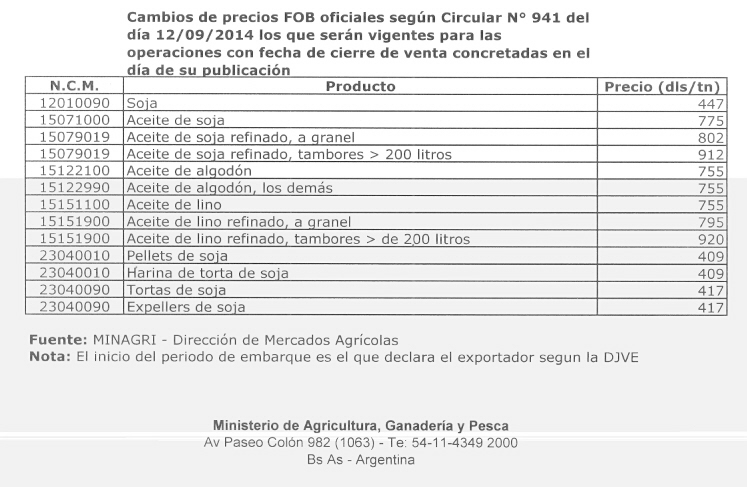 Cambios de precios FOB oficiales según Circular N° 941 del día 12/09/2014 los que serán vigentes para las operaciones con fecha de cierre de venta concretadas en el día de su publicación

| N.C.M. | Producto | Precio (dls/tn) |
|---|---|---|
| 12010090 | Soja | 447 |
| 15071000 | Aceite de soja | 775 |
| 15079019 | Aceite de soja refinado, a granel | 802 |
| 15079019 | Aceite de soja refinado, tambores > 200 litros | 912 |
| 15122100 | Aceite de algodón | 755 |
| 15122990 | Aceite de algodón, los demás | 755 |
| 15151100 | Aceite de lino | 755 |
| 15151900 | Aceite de lino refinado, a granel | 795 |
| 15151900 | Aceite de lino refinado, tambores > de 200 litros | 920 |
| 23040010 | Pellets de soja | 409 |
| 23040010 | Harina de torta de soja | 409 |
| 23040090 | Tortas de soja | 417 |
| 23040090 | Expellers de soja | 417 |

Fuente: MINAGRI - Dirección de Mercados Agrícolas
Nota: El inicio del periodo de embarque es el que declara el exportador segun la DJVE

Ministerio de Agricultura, Ganadería y Pesca
Av Paseo Colón 982 (1063) - Te: 54-11-4349 2000
Bs As - Argentina